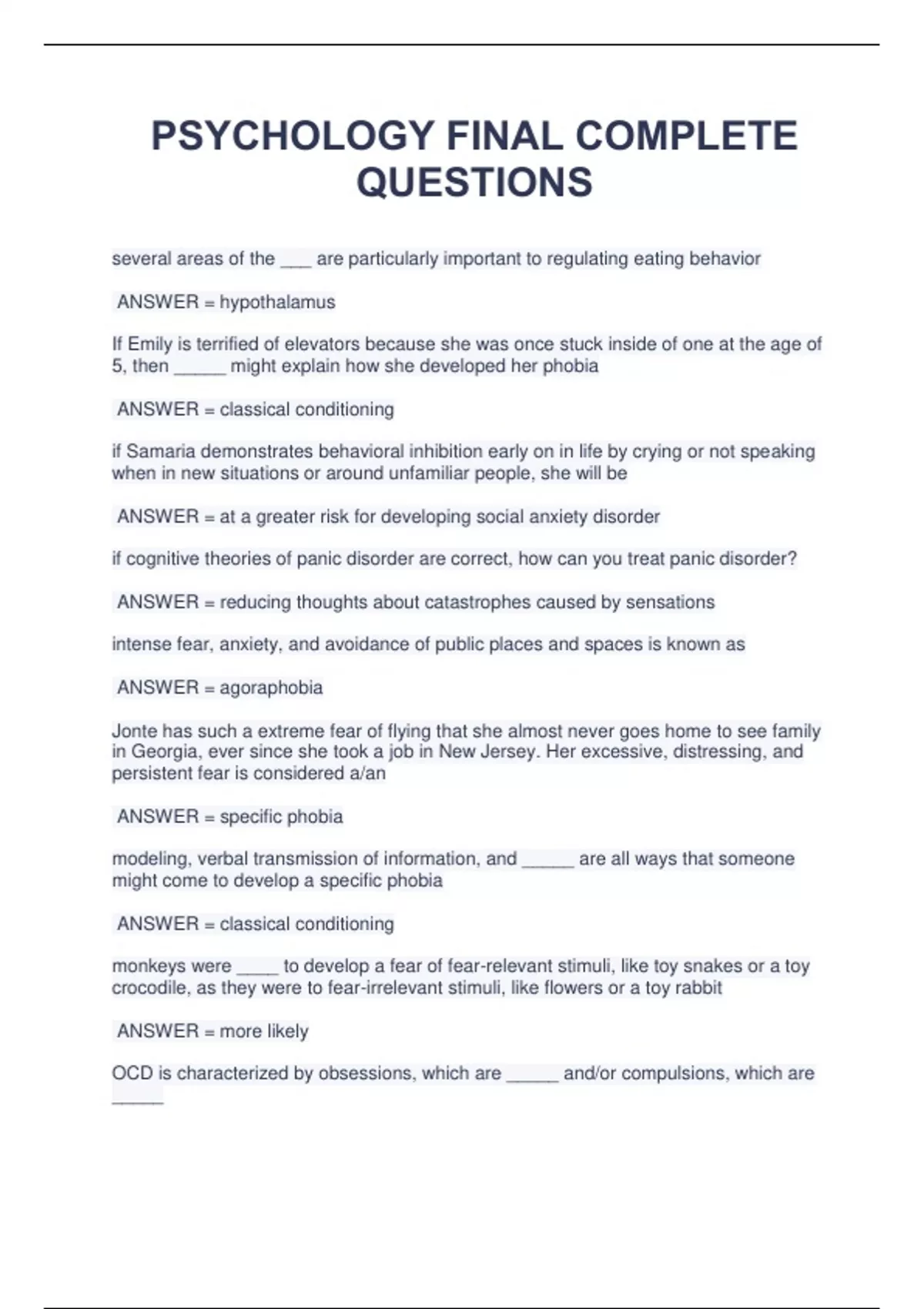 PSYCHOLOGY FINAL COMPLETE QUESTIONS

several areas of the ___ are particularly important to regulating eating behavior

ANSWER = hypothalamus

If Emily is terrified of elevators because she was once stuck inside of one at the age of 5, then _____ might explain how she developed her phobia

ANSWER = classical conditioning

if Samaria demonstrates behavioral inhibition early on in life by crying or not speaking when in new situations or around unfamiliar people, she will be

ANSWER = at a greater risk for developing social anxiety disorder

if cognitive theories of panic disorder are correct, how can you treat panic disorder?

ANSWER = reducing thoughts about catastrophes caused by sensations

intense fear, anxiety, and avoidance of public places and spaces is known as

ANSWER = agoraphobia

Jonte has such a extreme fear of flying that she almost never goes home to see family in Georgia, ever since she took a job in New Jersey. Her excessive, distressing, and persistent fear is considered a/an

ANSWER = specific phobia

modeling, verbal transmission of information, and _____ are all ways that someone might come to develop a specific phobia

ANSWER = classical conditioning

monkeys were ____ to develop a fear of fear-relevant stimuli, like toy snakes or a toy crocodile, as they were to fear-irrelevant stimuli, like flowers or a toy rabbit

ANSWER = more likely

OCD is characterized by obsessions, which are _____ and/or compulsions, which are _____